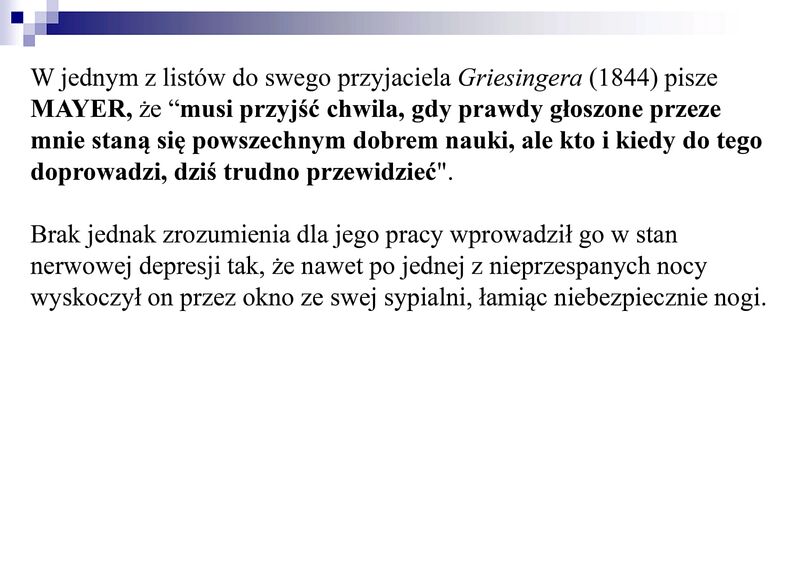 W jednym z listów do swego przyjaciela Griesingera (1844) pisze MAYER, że “musi przyjść chwila, gdy prawdy głoszone przeze mnie staną się powszechnym dobrem nauki, ale kto i kiedy do tego doprowadzi, dziś trudno przewidzieć".

Brak jednak zrozumienia dla jego pracy wprowadził go w stan nerwowej depresji tak, że nawet po jednej z nieprzespanych nocy wyskoczył on przez okno ze swej sypialni, łamiąc niebezpiecznie nogi.